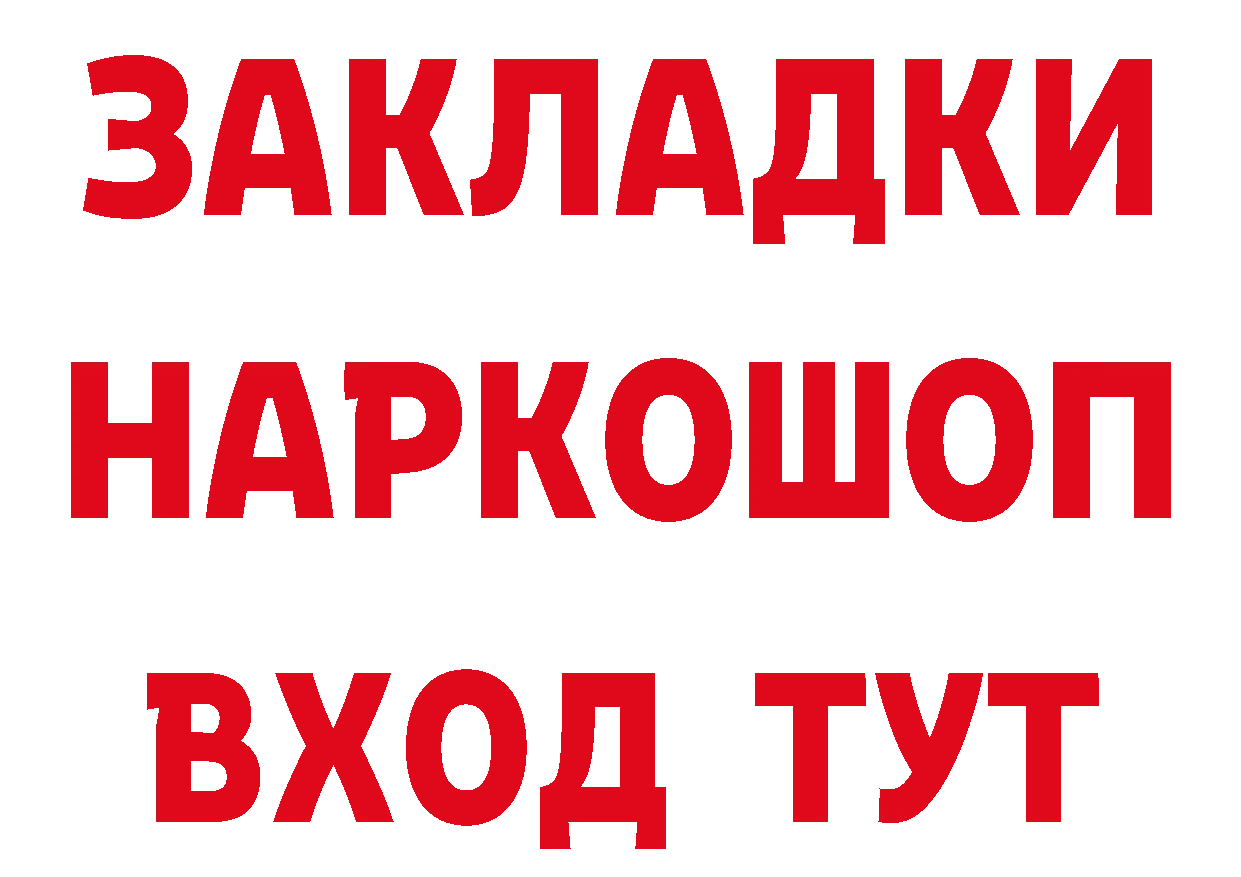 ЗАКЛАДКИ
НАРКОШОП
ВХОД ТУТ